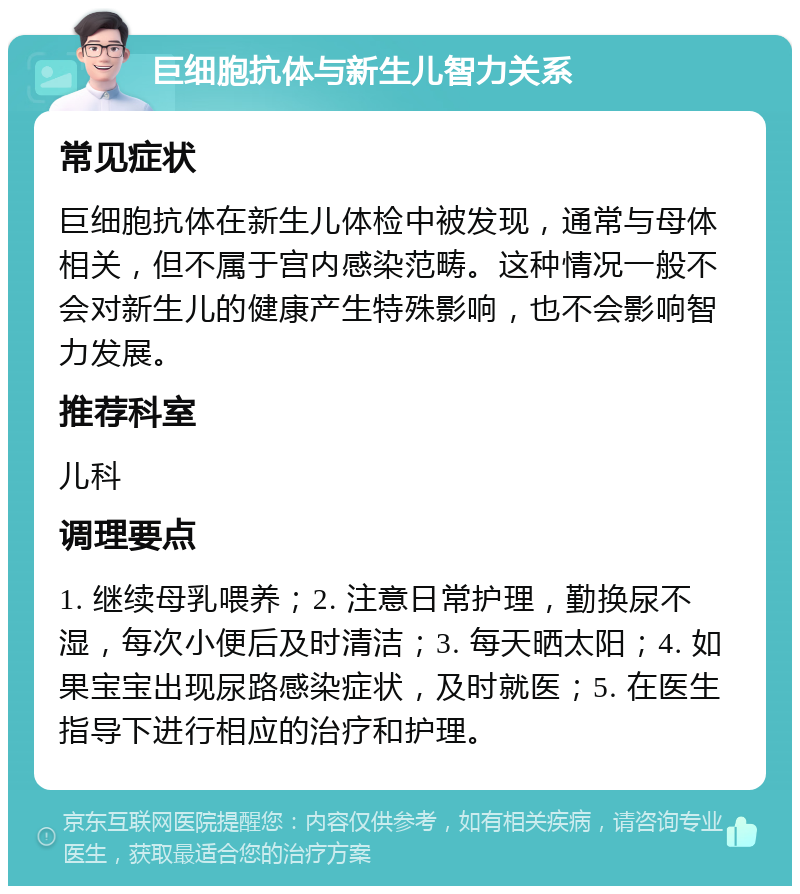 巨细胞抗体与新生儿智力关系

常见症状

巨细胞抗体在新生儿体检中被发现，通常与母体相关，但不属于宫内感染范畴。这种情况一般不会对新生儿的健康产生特殊影响，也不会影响智力发展。

推荐科室

儿科

调理要点

1. 继续母乳喂养；2. 注意日常护理，勤换尿不湿，每次小便后及时清洁；3. 每天晒太阳；4. 如果宝宝出现尿路感染症状，及时就医；5. 在医生指导下进行相应的治疗和护理。

京东互联网医院提醒您：内容仅供参考，如有相关疾病，请咨询专业医生，获取最适合您的治疗方案